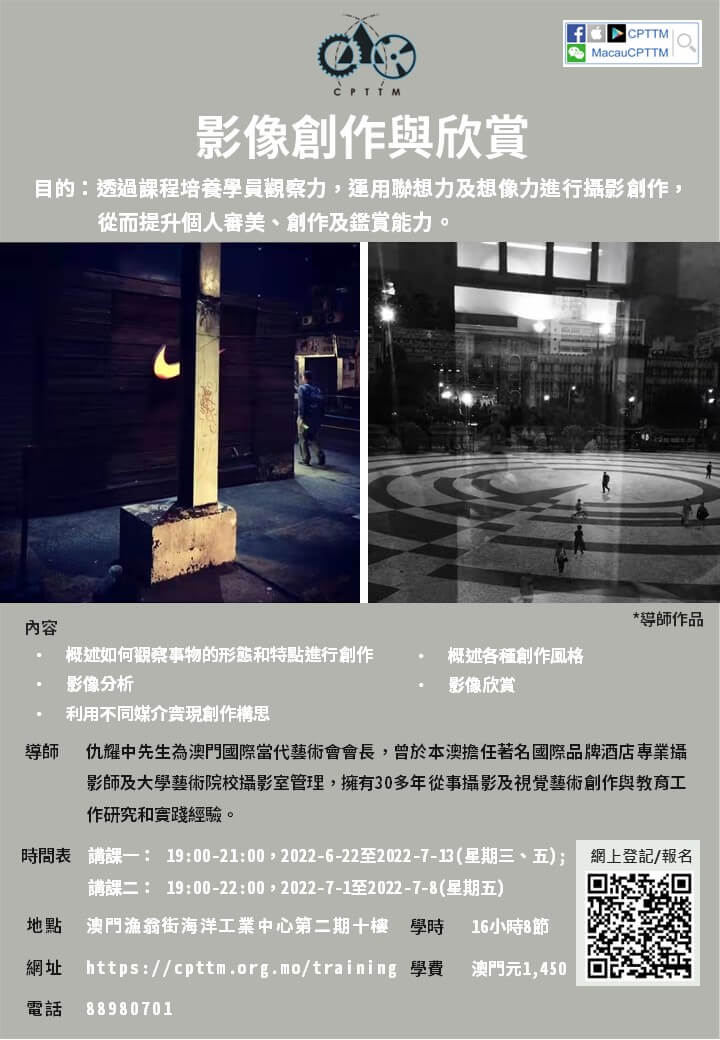 CPTTM

CPTTM
MacauCPTTM

影像創作與欣賞

目的：透過課程培養學員觀察力，運用聯想力及想像力進行攝影創作，從而提升個人審美、創作及鑑賞能力。

*導師作品

內容

• 概述如何觀察事物的形態和特點進行創作
• 影像分析
• 利用不同媒介實現創作構思
• 概述各種創作風格
• 影像欣賞

導師 仇耀中先生為澳門國際當代藝術會會長，曾於本澳擔任著名國際品牌酒店專業攝影師及大學藝術院校攝影室管理，擁有30多年從事攝影及視覺藝術創作與教育工作研究和實踐經驗。

時間表 講課一： 19:00-21:00，2022-6-22至2022-7-13(星期三、五)；
講課二： 19:00-22:00，2022-7-1至2022-7-8(星期五)

地點 澳門漁翁街海洋工業中心第二期十樓 學時 16小時8節

網址 https://cpttm.org.mo/training 學費 澳門元1,450

電話 88980701

網上登記/報名